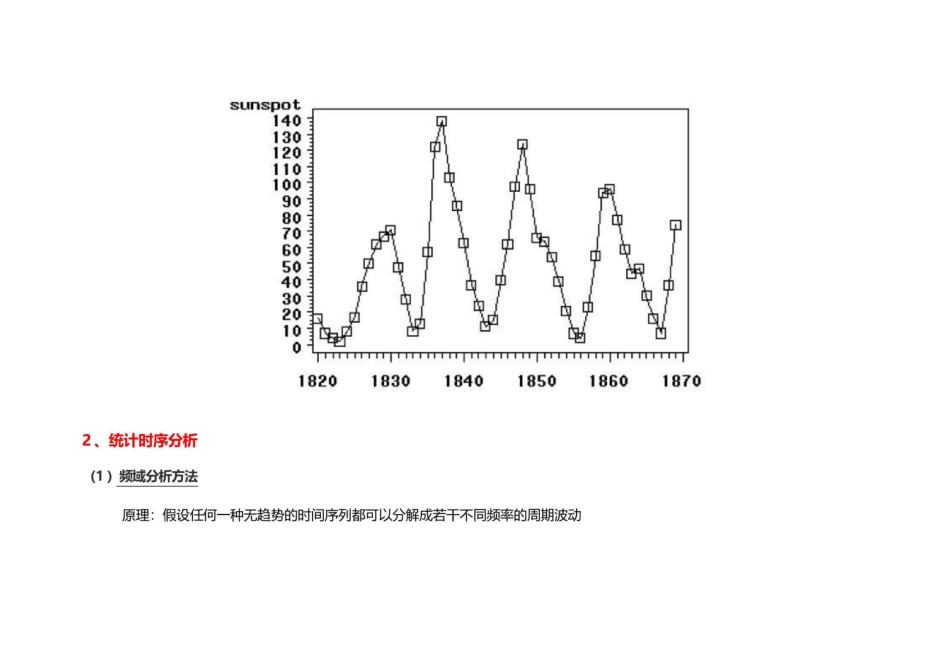 sunspot
140
130
120
110
100
90
80
70
60
50
40
30
20
10
0

1820 1830 1840 1850 1860 1870

2、统计时序分析

（1）频域分析方法

原理：假设任何一种无趋势的时间序列都可以分解成若干不同频率的周期波动